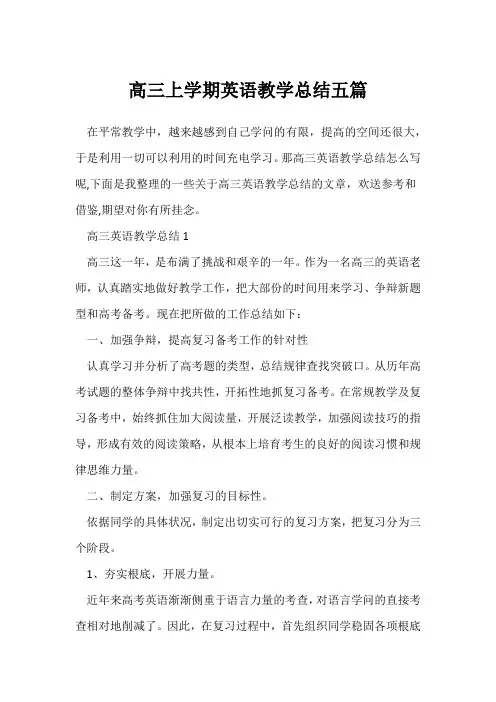 高三上学期英语教学总结五篇

在平常教学中，越来越感到自己学问的有限，提高的空间还很大，于是利用一切可以利用的时间充电学习。那高三英语教学总结怎么写呢,下面是我整理的一些关于高三英语教学总结的文章，欢送参考和借鉴,期望对你有所挂念。

高三英语教学总结 1

高三这一年，是布满了挑战和艰辛的一年。作为一名高三的英语老师，认真踏实地做好教学工作，把大部份的时间用来学习、争辩新题型和高考备考。现在把所做的工作总结如下：

一、加强争辩，提高复习备考工作的针对性

认真学习并分析了高考题的类型，总结规律查找突破口。从历年高考试题的整体争辩中找共性，开拓性地抓复习备考。在常规教学及复习备考中，始终抓住加大阅读量，开展泛读教学，加强阅读技巧的指导，形成有效的阅读策略，从根本上培育考生的良好的阅读习惯和规律思维力量。

二、制定方案，加强复习的目标性。

依据同学的具体状况，制定出切实可行的复习方案，把复习分为三个阶段。

1、夯实根底，开展力量。

近年来高考英语渐渐侧重于语言力量的考查，对语言学问的直接考查相对地削减了。因此，在复习过程中，首先组织同学稳固各项根底